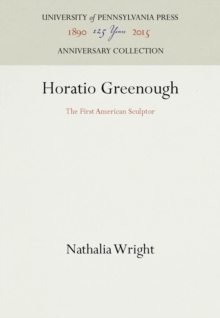 UNIVERSITY of PENNSYLVANIA PRESS
1890 125 Years 2015
ANNIVERSARY COLLECTION

Horatio Greenough

The First American Sculptor

Nathalia Wright